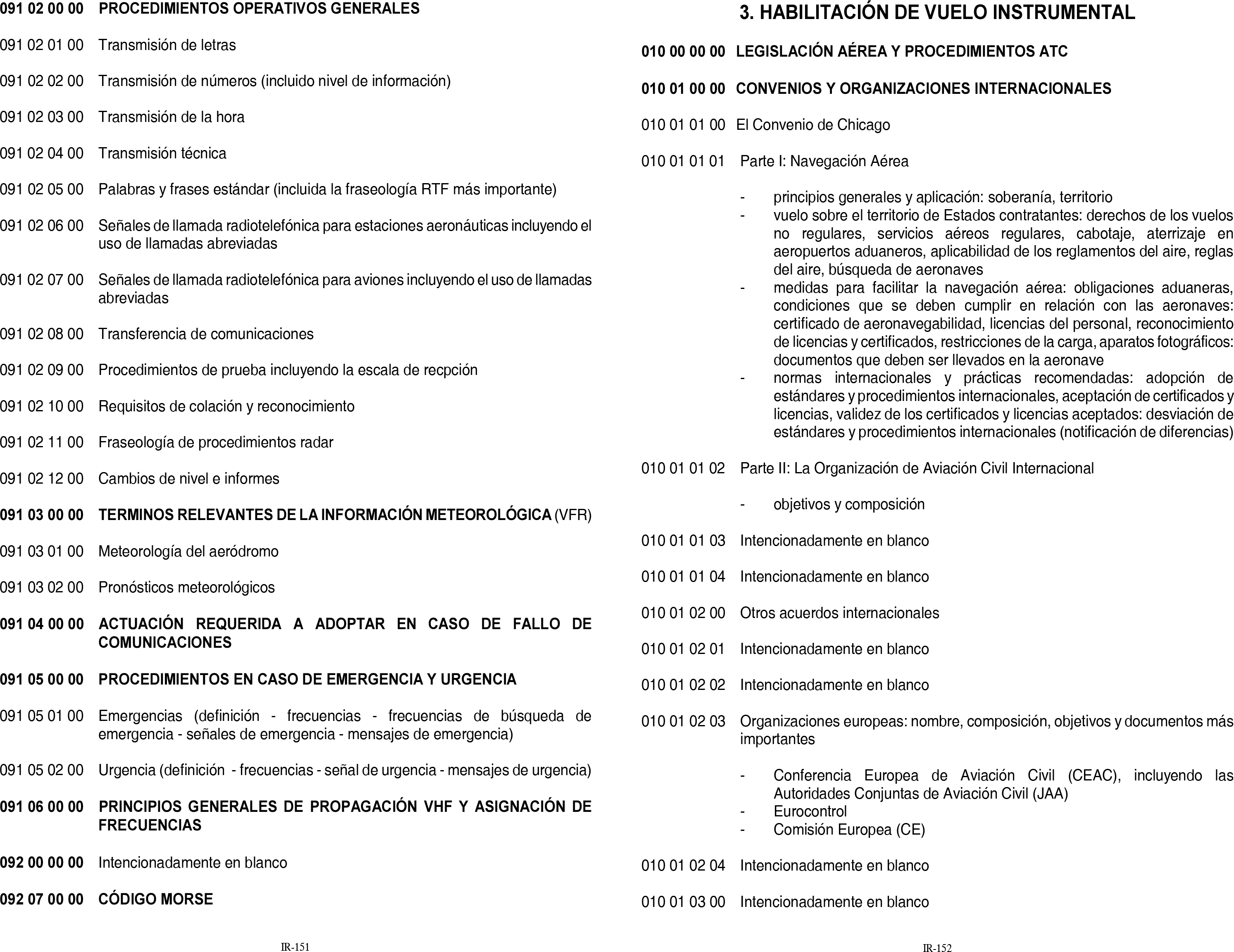 091 02 00 00 PROCEDIMIENTOS OPERATIVOS GENERALES

091 02 01 00 Transmisión de letras

091 02 02 00 Transmisión de números (incluido nivel de información)

091 02 03 00 Transmisión de la hora

091 02 04 00 Transmisión técnica

091 02 05 00 Palabras y frases estándar (incluida la fraseología RTF más importante)

091 02 06 00 Señales de llamada radiotelefónica para estaciones aeronáuticas incluyendo el uso de llamadas abreviadas

091 02 07 00 Señales de llamada radiotelefónica para aviones incluyendo el uso de llamadas abreviadas

091 02 08 00 Transferencia de comunicaciones

091 02 09 00 Procedimientos de prueba incluyendo la escala de recpción

091 02 10 00 Requisitos de colación y reconocimiento

091 02 11 00 Fraseología de procedimientos radar

091 02 12 00 Cambios de nivel e informes

091 03 00 00 TERMINOS RELEVANTES DE LA INFORMACIÓN METEOROLÓGICA (VFR)

091 03 01 00 Meteorología del aeródromo

091 03 02 00 Pronósticos meteorológicos

091 04 00 00 ACTUACIÓN REQUERIDA A ADOPTAR EN CASO DE FALLO DE COMUNICACIONES

091 05 00 00 PROCEDIMIENTOS EN CASO DE EMERGENCIA Y URGENCIA

091 05 01 00 Emergencias (definición - frecuencias - frecuencias de búsqueda de emergencia - señales de emergencia - mensajes de emergencia)

091 05 02 00 Urgencia (definición - frecuencias - señal de urgencia - mensajes de urgencia)

091 06 00 00 PRINCIPIOS GENERALES DE PROPAGACIÓN VHF Y ASIGNACIÓN DE FRECUENCIAS

092 00 00 00 Intencionadamente en blanco

092 07 00 00 CÓDIGO MORSE

IR-151

3. HABILITACIÓN DE VUELO INSTRUMENTAL

010 00 00 00 LEGISLACIÓN AÉREA Y PROCEDIMIENTOS ATC

010 01 00 00 CONVENIOS Y ORGANIZACIONES INTERNACIONALES

010 01 01 00 El Convenio de Chicago

010 01 01 01 Parte I: Navegación Aérea

- principios generales y aplicación: soberanía, territorio
- vuelo sobre el territorio de Estados contratantes: derechos de los vuelos no regulares, servicios aéreos regulares, cabotaje, aterrizaje en aeropuertos aduaneros, aplicabilidad de los reglamentos del aire, reglas del aire, búsqueda de aeronaves
- medidas para facilitar la navegación aérea: obligaciones aduaneras, condiciones que se deben cumplir en relación con las aeronaves: certificado de aeronavegabilidad, licencias del personal, reconocimiento de licencias y certificados, restricciones de la carga, aparatos fotográficos: documentos que deben ser llevados en la aeronave
- normas internacionales y prácticas recomendadas: adopción de estándares y procedimientos internacionales, aceptación de certificados y licencias, validez de los certificados y licencias aceptados: desviación de estándares y procedimientos internacionales (notificación de diferencias)

010 01 01 02 Parte II: La Organización de Aviación Civil Internacional

- objetivos y composición

010 01 01 03 Intencionadamente en blanco

010 01 01 04 Intencionadamente en blanco

010 01 02 00 Otros acuerdos internacionales

010 01 02 01 Intencionadamente en blanco

010 01 02 02 Intencionadamente en blanco

010 01 02 03 Organizaciones europeas: nombre, composición, objetivos y documentos más importantes

- Conferencia Europea de Aviación Civil (CEAC), incluyendo las Autoridades Conjuntas de Aviación Civil (JAA)
- Eurocontrol
- Comisión Europea (CE)

010 01 02 04 Intencionadamente en blanco

010 01 03 00 Intencionadamente en blanco

IR-152